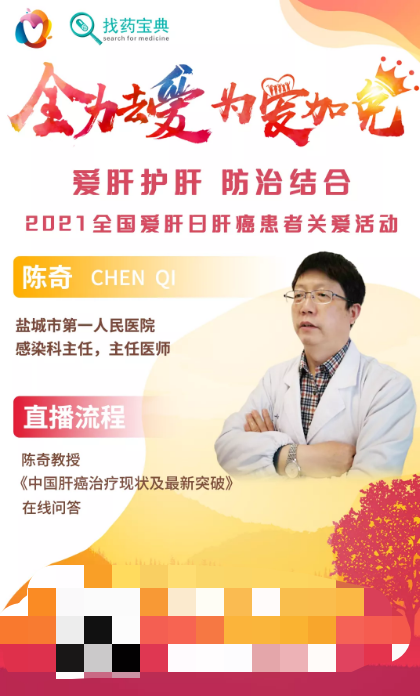 找药宝典
search for medicine

全力去爱 为爱加冕

爱肝护肝 防治结合
2021全国爱肝日肝癌患者关爱活动

陈奇 CHEN QI

盐城市第一人民医院
感染科主任，主任医师

直播流程

陈奇教授
《中国肝癌治疗现状及最新突破》
在线问答